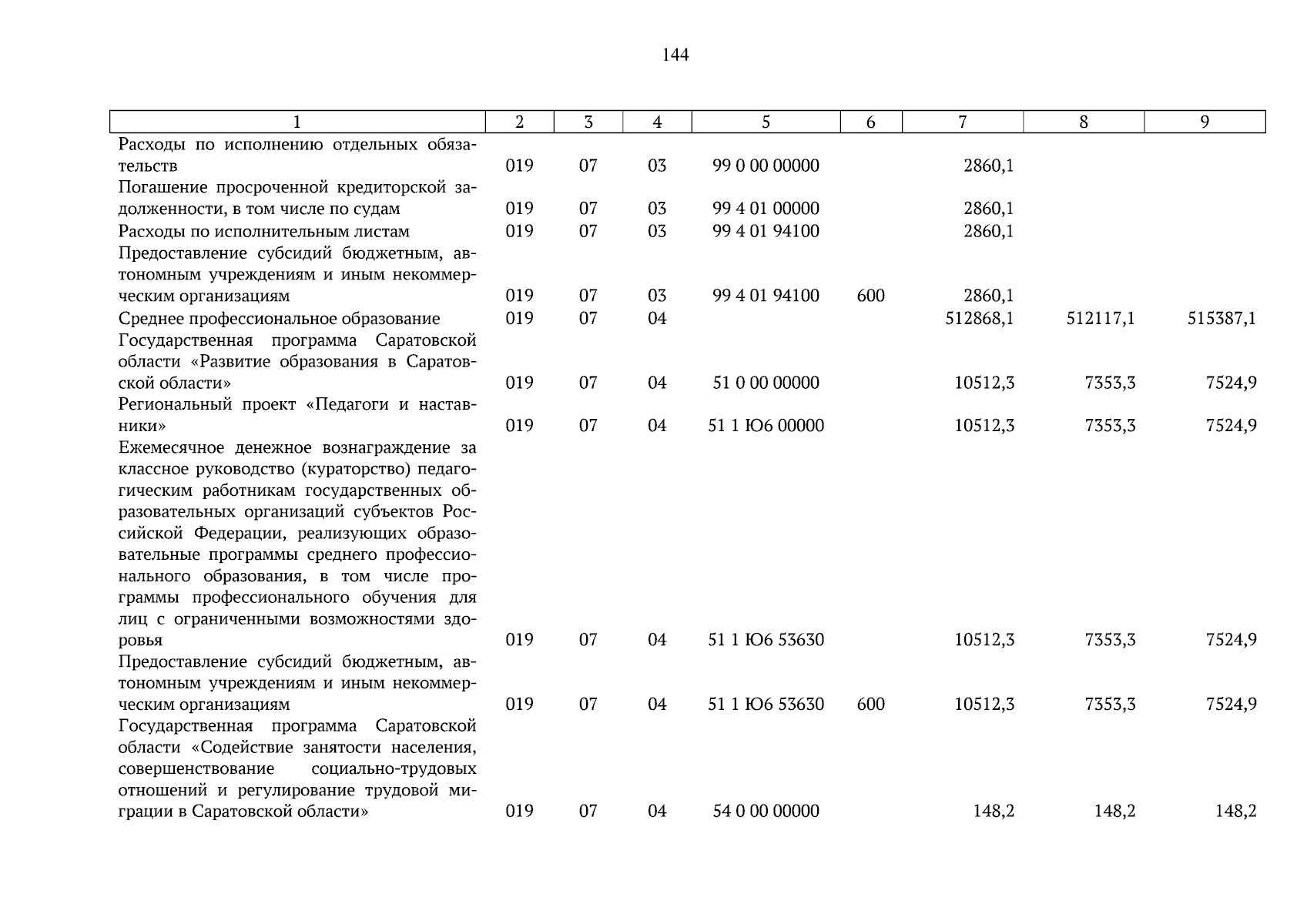 144

| 1 | 2 | 3 | 4 | 5 | 6 | 7 | 8 | 9 |
|---|---|---|---|---|---|---|---|---|
| Расходы по исполнению отдельных обязательств | 019 | 07 | 03 | 99 0 00 00000 | | 2860,1 | | |
| Погашение просроченной кредиторской задолженности, в том числе по судам | 019 | 07 | 03 | 99 4 01 00000 | | 2860,1 | | |
| Расходы по исполнительным листам | 019 | 07 | 03 | 99 4 01 94100 | | 2860,1 | | |
| Предоставление субсидий бюджетным, автономным учреждениям и иным некоммерческим организациям | 019 | 07 | 03 | 99 4 01 94100 | 600 | 2860,1 | | |
| Среднее профессиональное образование | 019 | 07 | 04 | | | 512868,1 | 512117,1 | 515387,1 |
| Государственная программа Саратовской области «Развитие образования в Саратовской области» | 019 | 07 | 04 | 51 0 00 00000 | | 10512,3 | 7353,3 | 7524,9 |
| Региональный проект «Педагоги и наставники» | 019 | 07 | 04 | 51 1 Ю6 00000 | | 10512,3 | 7353,3 | 7524,9 |
| Ежемесячное денежное вознаграждение за классное руководство (кураторство) педагогическим работникам государственных образовательных организаций субъектов Российской Федерации, реализующих образовательные программы среднего профессионального образования, в том числе программы профессионального обучения для лиц с ограниченными возможностями здоровья | 019 | 07 | 04 | 51 1 Ю6 53630 | | 10512,3 | 7353,3 | 7524,9 |
| Предоставление субсидий бюджетным, автономным учреждениям и иным некоммерческим организациям | 019 | 07 | 04 | 51 1 Ю6 53630 | 600 | 10512,3 | 7353,3 | 7524,9 |
| Государственная программа Саратовской области «Содействие занятости населения, совершенствование социально-трудовых отношений и регулирование трудовой миграции в Саратовской области» | 019 | 07 | 04 | 54 0 00 00000 | | 148,2 | 148,2 | 148,2 |